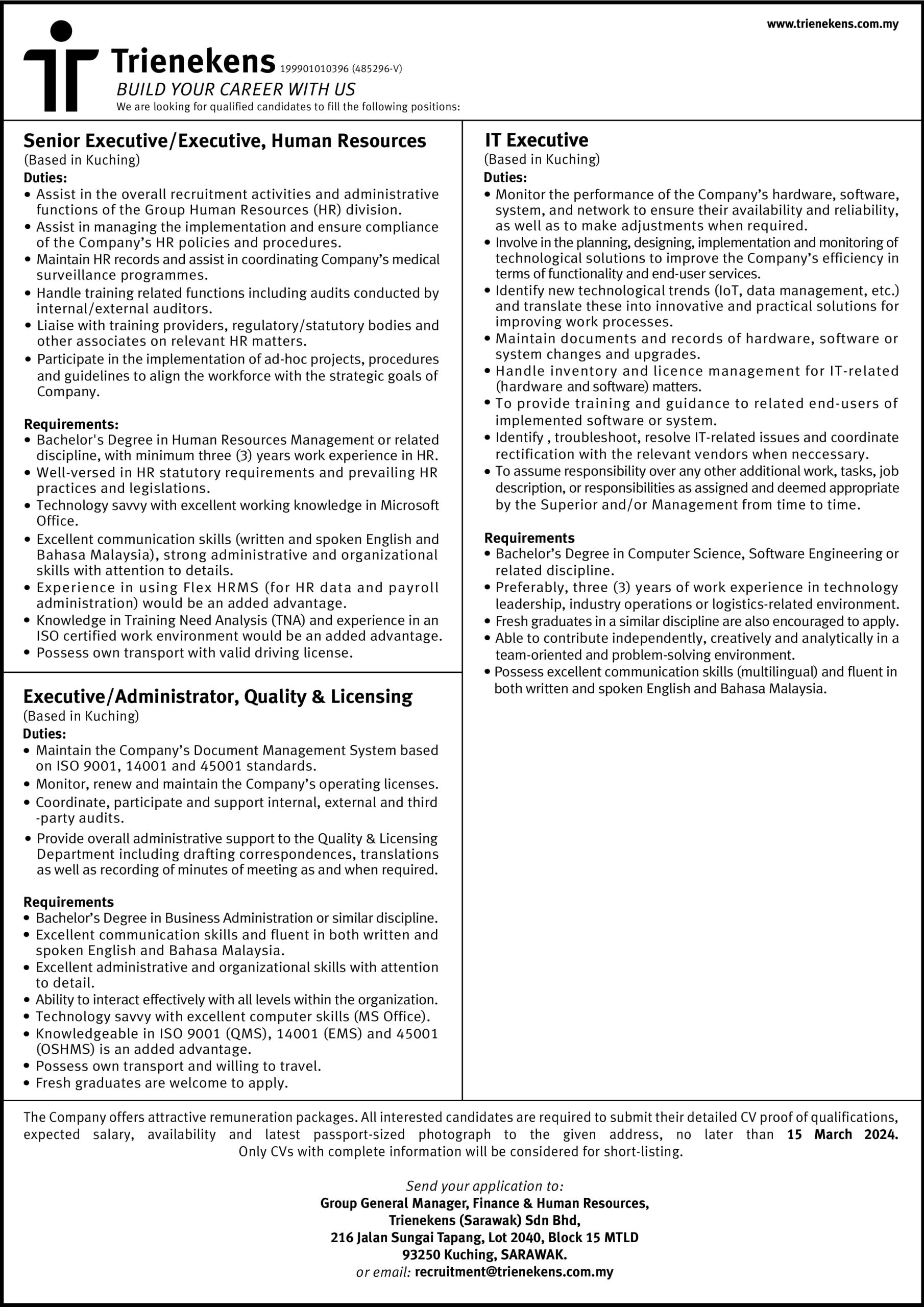 www.trienekens.com.my

Trienekens 199901010396 (485296-V)
BUILD YOUR CAREER WITH US
We are looking for qualified candidates to fill the following positions:

Senior Executive/Executive, Human Resources
(Based in Kuching)
Duties:
• Assist in the overall recruitment activities and administrative functions of the Group Human Resources (HR) division.
• Assist in managing the implementation and ensure compliance of the Company's HR policies and procedures.
• Maintain HR records and assist in coordinating Company's medical surveillance programmes.
• Handle training related functions including audits conducted by internal/external auditors.
• Liaise with training providers, regulatory/statutory bodies and other associates on relevant HR matters.
• Participate in the implementation of ad-hoc projects, procedures and guidelines to align the workforce with the strategic goals of Company.

Requirements:
• Bachelor's Degree in Human Resources Management or related discipline, with minimum three (3) years work experience in HR.
• Well-versed in HR statutory requirements and prevailing HR practices and legislations.
• Technology savvy with excellent working knowledge in Microsoft Office.
• Excellent communication skills (written and spoken English and Bahasa Malaysia), strong administrative and organizational skills with attention to details.
• Experience in using Flex HRMS (for HR data and payroll administration) would be an added advantage.
• Knowledge in Training Need Analysis (TNA) and experience in an ISO certified work environment would be an added advantage.
• Possess own transport with valid driving license.

Executive/Administrator, Quality & Licensing
(Based in Kuching)
Duties:
• Maintain the Company's Document Management System based on ISO 9001, 14001 and 45001 standards.
• Monitor, renew and maintain the Company's operating licenses.
• Coordinate, participate and support internal, external and third -party audits.
• Provide overall administrative support to the Quality & Licensing Department including drafting correspondences, translations as well as recording of minutes of meeting as and when required.

Requirements
• Bachelor's Degree in Business Administration or similar discipline.
• Excellent communication skills and fluent in both written and spoken English and Bahasa Malaysia.
• Excellent administrative and organizational skills with attention to detail.
• Ability to interact effectively with all levels within the organization.
• Technology savvy with excellent computer skills (MS Office).
• Knowledgeable in ISO 9001 (QMS), 14001 (EMS) and 45001 (OSHMS) is an added advantage.
• Possess own transport and willing to travel.
• Fresh graduates are welcome to apply.

IT Executive
(Based in Kuching)
Duties:
• Monitor the performance of the Company's hardware, software, system, and network to ensure their availability and reliability, as well as to make adjustments when required.
• Involve in the planning, designing, implementation and monitoring of technological solutions to improve the Company's efficiency in terms of functionality and end-user services.
• Identify new technological trends (IoT, data management, etc.) and translate these into innovative and practical solutions for improving work processes.
• Maintain documents and records of hardware, software or system changes and upgrades.
• Handle inventory and licence management for IT-related (hardware and software) matters.
• To provide training and guidance to related end-users of implemented software or system.
• Identify , troubleshoot, resolve IT-related issues and coordinate rectification with the relevant vendors when neccessary.
• To assume responsibility over any other additional work, tasks, job description, or responsibilities as assigned and deemed appropriate by the Superior and/or Management from time to time.

Requirements
• Bachelor's Degree in Computer Science, Software Engineering or related discipline.
• Preferably, three (3) years of work experience in technology leadership, industry operations or logistics-related environment.
• Fresh graduates in a similar discipline are also encouraged to apply.
• Able to contribute independently, creatively and analytically in a team-oriented and problem-solving environment.
• Possess excellent communication skills (multilingual) and fluent in both written and spoken English and Bahasa Malaysia.

The Company offers attractive remuneration packages. All interested candidates are required to submit their detailed CV proof of qualifications, expected salary, availability and latest passport-sized photograph to the given address, no later than 15 March 2024. Only CVs with complete information will be considered for short-listing.

Send your application to:
Group General Manager, Finance & Human Resources,
Trienekens (Sarawak) Sdn Bhd,
216 Jalan Sungai Tapang, Lot 2040, Block 15 MTLD
93250 Kuching, SARAWAK.
or email: recruitment@trienekens.com.my